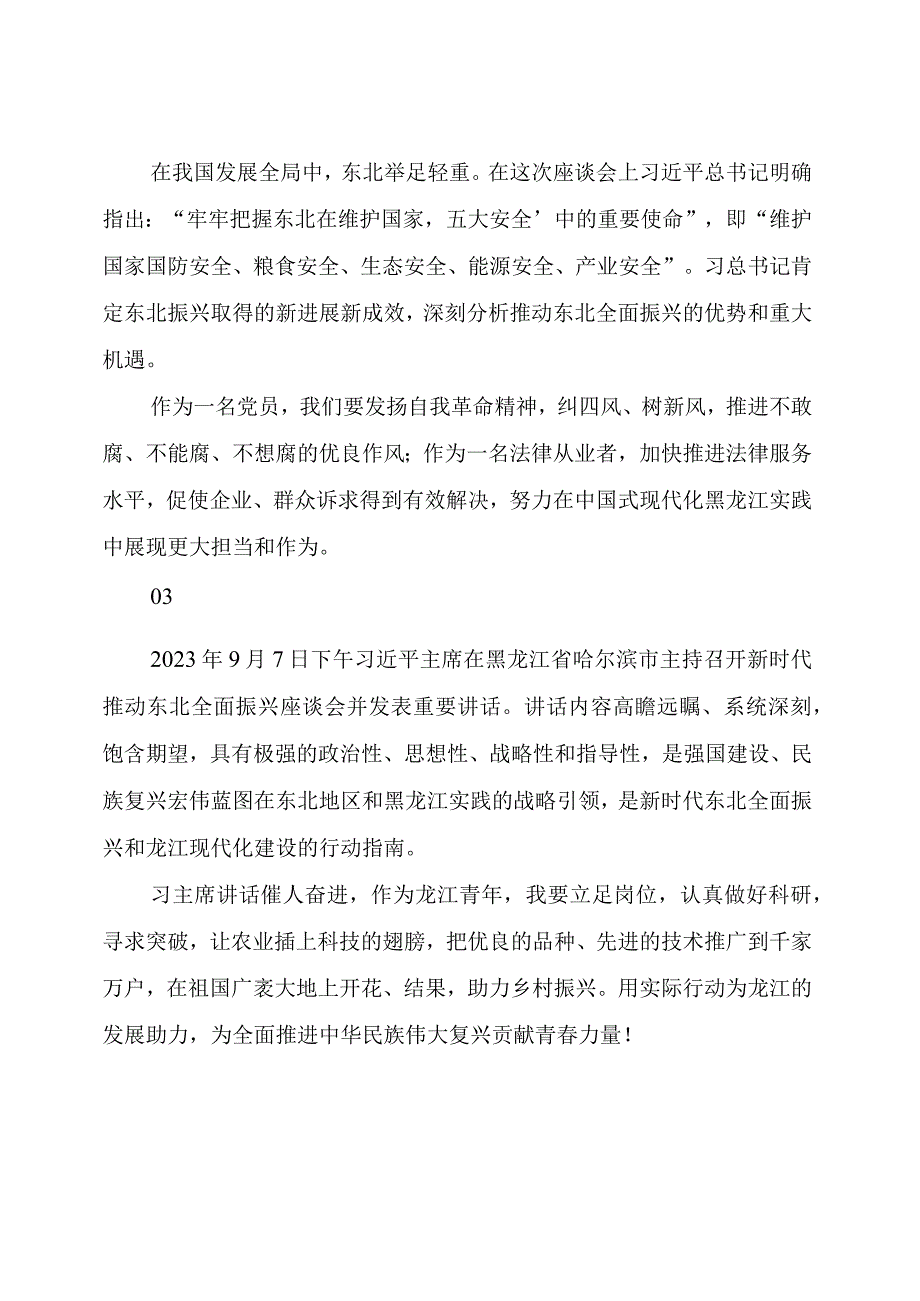 在我国发展全局中，东北举足轻重。在这次座谈会上习近平总书记明确指出：“牢牢把握东北在维护国家，五大安全’中的重要使命”，即“维护国家国防安全、粮食安全、生态安全、能源安全、产业安全”。习总书记肯定东北振兴取得的新进展新成效，深刻分析推动东北全面振兴的优势和重大机遇。

作为一名党员，我们要发扬自我革命精神，纠四风、树新风，推进不敢腐、不能腐、不想腐的优良作风；作为一名法律从业者，加快推进法律服务水平，促使企业、群众诉求得到有效解决，努力在中国式现代化黑龙江实践中展现更大担当和作为。

03

2023年9月7日下午习近平主席在黑龙江省哈尔滨市主持召开新时代推动东北全面振兴座谈会并发表重要讲话。讲话内容高瞻远瞩、系统深刻，饱含期望，具有极强的政治性、思想性、战略性和指导性，是强国建设、民族复兴宏伟蓝图在东北地区和黑龙江实践的战略引领，是新时代东北全面振兴和龙江现代化建设的行动指南。

习主席讲话催人奋进，作为龙江青年，我要立足岗位，认真做好科研，寻求突破，让农业插上科技的翅膀，把优良的品种、先进的技术推广到千家万户，在祖国广袤大地上开花、结果，助力乡村振兴。用实际行动为龙江的发展助力，为全面推进中华民族伟大复兴贡献青春力量！